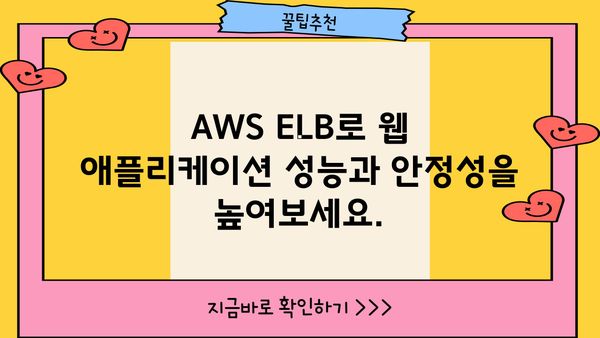 꿀팁추천

AWS ELB로 웹 애플리케이션 성능과 안정성을 높여보세요.

지금바로 확인하기 >>>